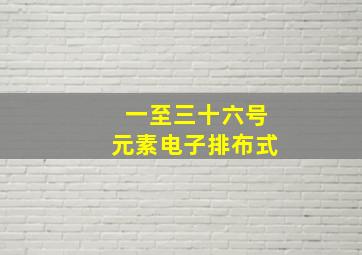 一至三十六号
元素电子排布式